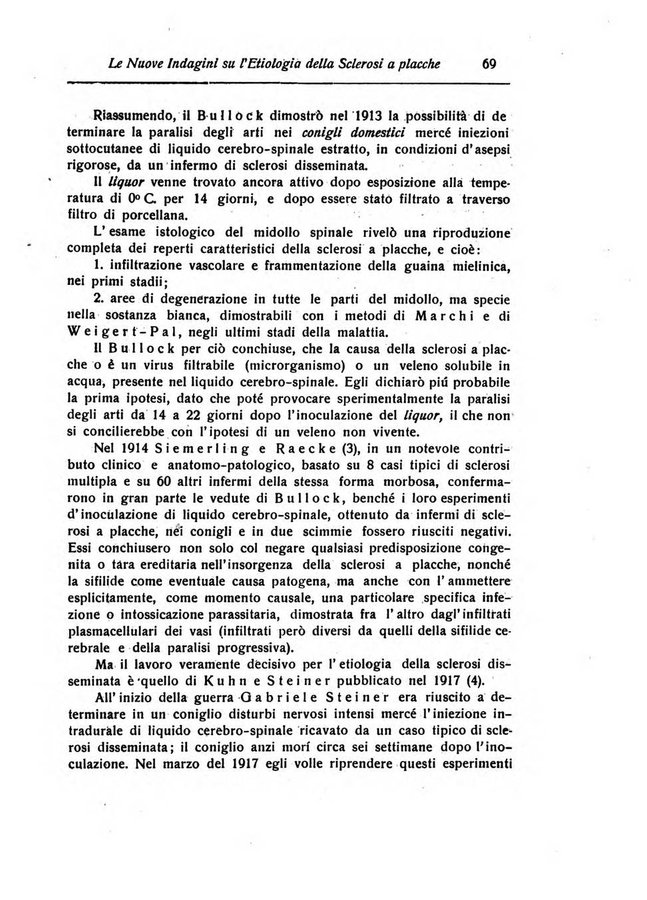 Le Nuove Indagini su l'Etiologia della Sclerosi a placche 69

Riassumendo, il Bullock dimostrò nel 1913 la possibilità di determinare la paralisi degli arti nei conigli domestici mercé iniezioni sottocutanee di liquido cerebro-spinale estratto, in condizioni d'asepsi rigorose, da un infermo di sclerosi disseminata.

Il liquor venne trovato ancora attivo dopo esposizione alla temperatura di 0° C. per 14 giorni, e dopo essere stato filtrato a traverso filtro di porcellana.

L'esame istologico del midollo spinale rivelò una riproduzione completa dei reperti caratteristici della sclerosi a placche, e cioè:

1. infiltrazione vascolare e frammentazione della guaina mielinica, nei primi stadii;

2. aree di degenerazione in tutte le parti del midollo, ma specie nella sostanza bianca, dimostrabili con i metodi di Marchi e di Weigert-Pal, negli ultimi stadi della malattia.

Il Bullock per ciò conchiuse, che la causa della sclerosi a placche o è un virus filtrabile (microrganismo) o un veleno solubile in acqua, presente nel liquido cerebro-spinale. Egli dichiarò piú probabile la prima ipotesi, dato che poté provocare sperimentalmente la paralisi degli arti da 14 a 22 giorni dopo l'inoculazione del liquor, il che non si concilierebbe con l'ipotesi di un veleno non vivente.

Nel 1914 Siemerling e Raecke (3), in un notevole contributo clinico e anatomo-patologico, basato su 8 casi tipici di sclerosi multipla e su 60 altri infermi della stessa forma morbosa, confermarono in gran parte le vedute di Bullock, benché i loro esperimenti d'inoculazione di liquido cerebro-spinale, ottenuto da infermi di sclerosi a placche, nei conigli e in due scimmie fossero riusciti negativi. Essi conchiusero non solo col negare qualsiasi predisposizione congenita o tara ereditaria nell'insorgenza della sclerosi a placche, nonché la sifilide come eventuale causa patogena, ma anche con l'ammettere esplicitamente, come momento causale, una particolare specifica infezione o intossicazione parassitaria, dimostrata fra l'altro dagl'infiltrati plasmacellulari dei vasi (infiltrati però diversi da quelli della sifilide cerebrale e della paralisi progressiva).

Ma il lavoro veramente decisivo per l'etiologia della sclerosi disseminata è quello di Kuhn e Steiner pubblicato nel 1917 (4).

All'inizio della guerra Gabriele Steiner era riuscito a determinare in un coniglio disturbi nervosi intensi mercé l'iniezione intradurale di liquido cerebro-spinale ricavato da un caso tipico di sclerosi disseminata; il coniglio anzi morí circa sei settimane dopo l'inoculazione. Nel marzo del 1917 egli volle riprendere questi esperimenti